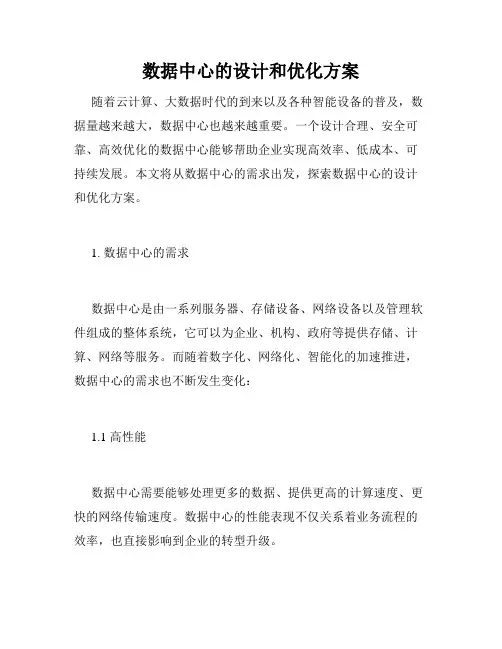 数据中心的设计和优化方案

随着云计算、大数据时代的到来以及各种智能设备的普及，数据量越来越大，数据中心也越来越重要。一个设计合理、安全可靠、高效优化的数据中心能够帮助企业实现高效率、低成本、可持续发展。本文将从数据中心的需求出发，探索数据中心的设计和优化方案。

1. 数据中心的需求

数据中心是由一系列服务器、存储设备、网络设备以及管理软件组成的整体系统，它可以为企业、机构、政府等提供存储、计算、网络等服务。而随着数字化、网络化、智能化的加速推进，数据中心的需求也不断发生变化：

1.1 高性能

数据中心需要能够处理更多的数据、提供更高的计算速度、更快的网络传输速度。数据中心的性能表现不仅关系着业务流程的效率，也直接影响到企业的转型升级。